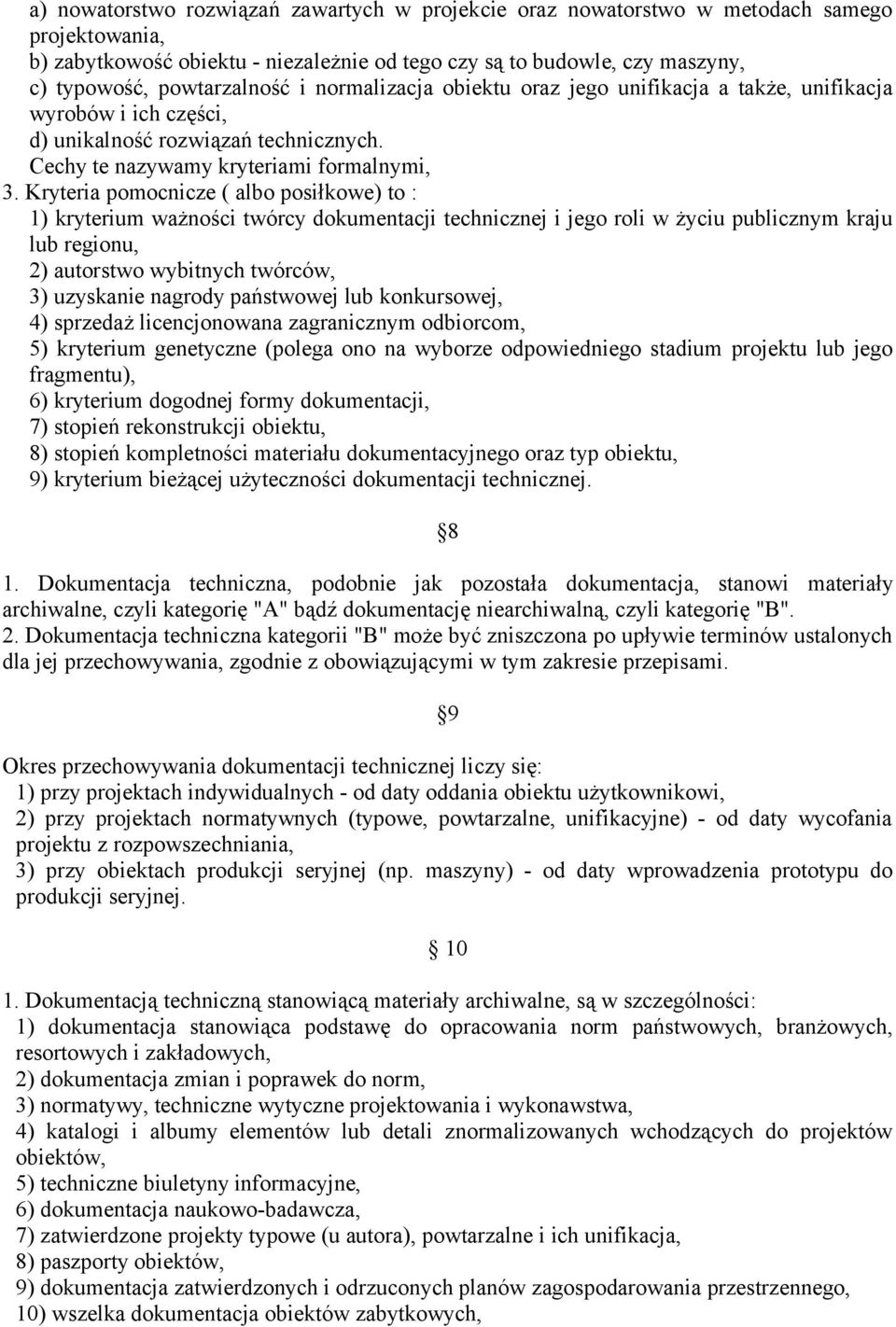 a) nowatorstwo rozwiązań zawartych w projekcie oraz nowatorstwo w metodach samego projektowania,
b) zabytkowość obiektu - niezależnie od tego czy są to budowle, czy maszyny,
c) typowość, powtarzalność i normalizacja obiektu oraz jego unifikacja a także, unifikacja wyrobów i ich części,
d) unikalność rozwiązań technicznych.
Cechy te nazywamy kryteriami formalnymi,
3. Kryteria pomocnicze ( albo posiłkowe) to :
1) kryterium ważności twórcy dokumentacji technicznej i jego roli w życiu publicznym kraju lub regionu,
2) autorstwo wybitnych twórców,
3) uzyskanie nagrody państwowej lub konkursowej,
4) sprzedaż licencjonowana zagranicznym odbiorcom,
5) kryterium genetyczne (polega ono na wyborze odpowiedniego stadium projektu lub jego fragmentu),
6) kryterium dogodnej formy dokumentacji,
7) stopień rekonstrukcji obiektu,
8) stopień kompletności materiału dokumentacyjnego oraz typ obiektu,
9) kryterium bieżącej użyteczności dokumentacji technicznej.

§8

1. Dokumentacja techniczna, podobnie jak pozostała dokumentacja, stanowi materiały archiwalne, czyli kategorię "A" bądź dokumentację niearchiwalną, czyli kategorię "B".
2. Dokumentacja techniczna kategorii "B" może być zniszczona po upływie terminów ustalonych dla jej przechowywania, zgodnie z obowiązującymi w tym zakresie przepisami.

§9

Okres przechowywania dokumentacji technicznej liczy się:
1) przy projektach indywidualnych - od daty oddania obiektu użytkownikowi,
2) przy projektach normatywnych (typowe, powtarzalne, unifikacyjne) - od daty wycofania projektu z rozpowszechniania,
3) przy obiektach produkcji seryjnej (np. maszyny) - od daty wprowadzenia prototypu do produkcji seryjnej.

§ 10

1. Dokumentacją techniczną stanowiącą materiały archiwalne, są w szczególności:
1) dokumentacja stanowiąca podstawę do opracowania norm państwowych, branżowych, resortowych i zakładowych,
2) dokumentacja zmian i poprawek do norm,
3) normatywy, techniczne wytyczne projektowania i wykonawstwa,
4) katalogi i albumy elementów lub detali znormalizowanych wchodzących do projektów obiektów,
5) techniczne biuletyny informacyjne,
6) dokumentacja naukowo-badawcza,
7) zatwierdzone projekty typowe (u autora), powtarzalne i ich unifikacja,
8) paszporty obiektów,
9) dokumentacja zatwierdzonych i odrzuconych planów zagospodarowania przestrzennego,
10) wszelka dokumentacja obiektów zabytkowych,